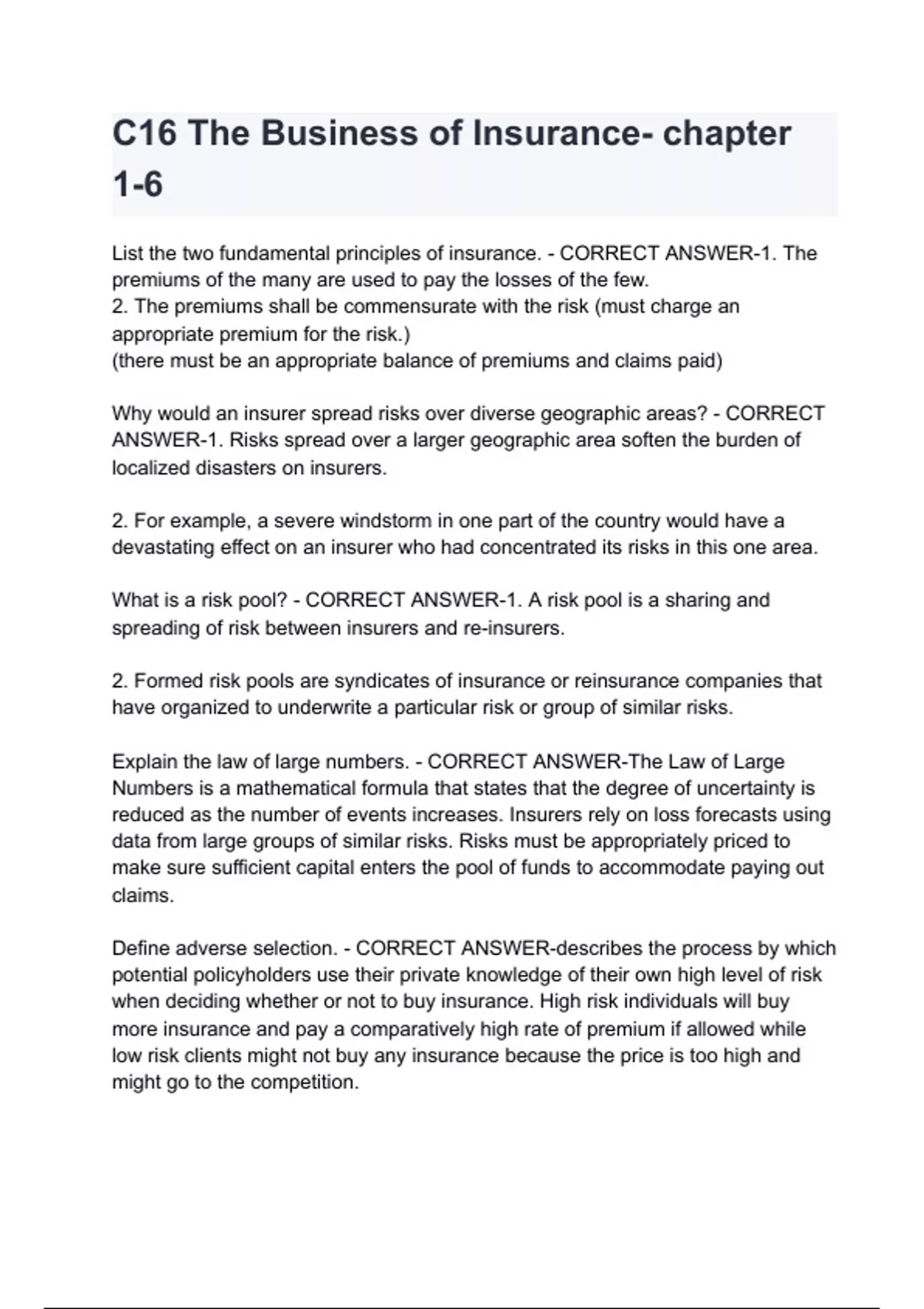 C16 The Business of Insurance- chapter 1-6

List the two fundamental principles of insurance. - CORRECT ANSWER-1. The premiums of the many are used to pay the losses of the few.
2. The premiums shall be commensurate with the risk (must charge an appropriate premium for the risk.)
(there must be an appropriate balance of premiums and claims paid)

Why would an insurer spread risks over diverse geographic areas? - CORRECT ANSWER-1. Risks spread over a larger geographic area soften the burden of localized disasters on insurers.

2. For example, a severe windstorm in one part of the country would have a devastating effect on an insurer who had concentrated its risks in this one area.

What is a risk pool? - CORRECT ANSWER-1. A risk pool is a sharing and spreading of risk between insurers and re-insurers.

2. Formed risk pools are syndicates of insurance or reinsurance companies that have organized to underwrite a particular risk or group of similar risks.

Explain the law of large numbers. - CORRECT ANSWER-The Law of Large Numbers is a mathematical formula that states that the degree of uncertainty is reduced as the number of events increases. Insurers rely on loss forecasts using data from large groups of similar risks. Risks must be appropriately priced to make sure sufficient capital enters the pool of funds to accommodate paying out claims.

Define adverse selection. - CORRECT ANSWER-describes the process by which potential policyholders use their private knowledge of their own high level of risk when deciding whether or not to buy insurance. High risk individuals will buy more insurance and pay a comparatively high rate of premium if allowed while low risk clients might not buy any insurance because the price is too high and might go to the competition.